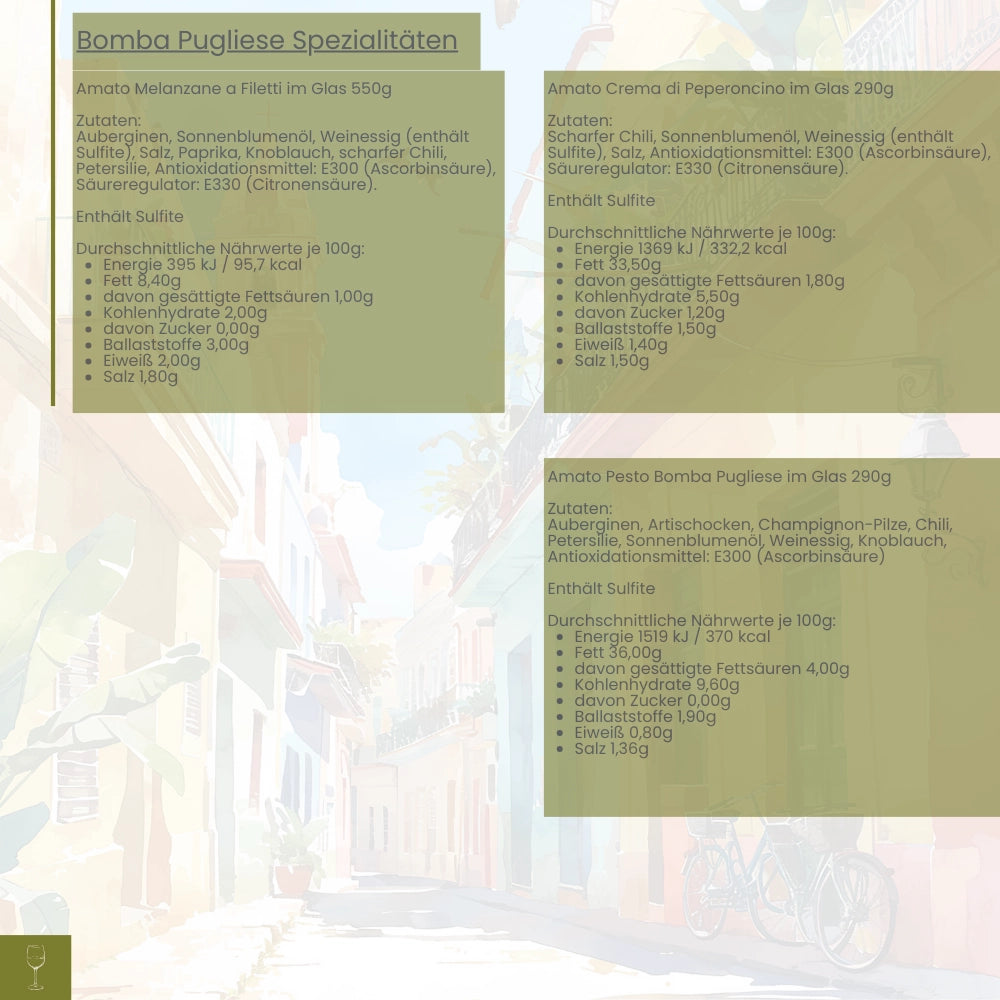 Bomba Pugliese Spezialitäten

Amato Melanzane a Filetti im Glas 550g

Zutaten:
Auberginen, Sonnenblumenöl, Weinessig (enthält Sulfite), Salz, Paprika, Knoblauch, scharfer Chili, Petersilie, Antioxidationsmittel: E300 (Ascorbinsäure), Säureregulator: E330 (Citronensäure).

Enthält Sulfite

Durchschnittliche Nährwerte je 100g:
• Energie 395 kJ / 95,7 kcal
• Fett 8,40g
• davon gesättigte Fettsäuren 1,00g
• Kohlenhydrate 2,00g
• davon Zucker 0,00g
• Ballaststoffe 3,00g
• Eiweiß 2,00g
• Salz 1,80g

Amato Crema di Peperoncino im Glas 290g

Zutaten:
Scharfer Chili, Sonnenblumenöl, Weinessig (enthält Sulfite), Salz, Antioxidationsmittel: E300 (Ascorbinsäure), Säureregulator: E330 (Citronensäure).

Enthält Sulfite

Durchschnittliche Nährwerte je 100g:
• Energie 1369 kJ / 332,2 kcal
• Fett 33,50g
• davon gesättigte Fettsäuren 1,80g
• Kohlenhydrate 5,50g
• davon Zucker 1,20g
• Ballaststoffe 1,50g
• Eiweiß 1,40g
• Salz 1,50g

Amato Pesto Bomba Pugliese im Glas 290g

Zutaten:
Auberginen, Artischocken, Champignon-Pilze, Chili, Petersilie, Sonnenblumenöl, Weinessig, Knoblauch, Antioxidationsmittel: E300 (Ascorbinsäure)

Enthält Sulfite

Durchschnittliche Nährwerte je 100g:
• Energie 1519 kJ / 370 kcal
• Fett 36,00g
• davon gesättigte Fettsäuren 4,00g
• Kohlenhydrate 9,60g
• davon Zucker 0,00g
• Ballaststoffe 1,90g
• Eiweiß 0,80g
• Salz 1,36g